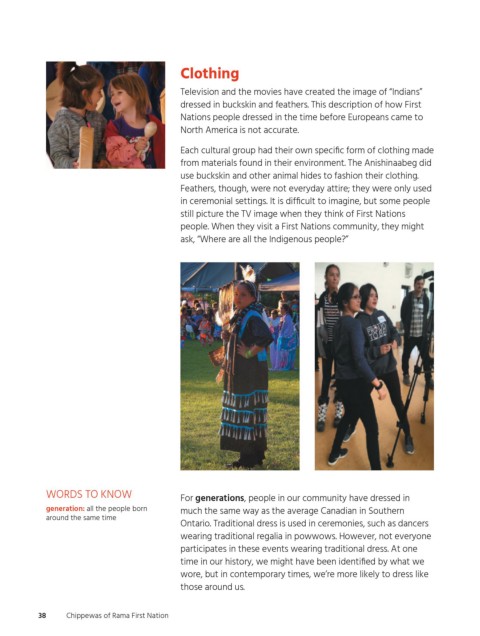 Clothing

Television and the movies have created the image of "Indians" dressed in buckskin and feathers. This description of how First Nations people dressed in the time before Europeans came to North America is not accurate.

Each cultural group had their own specific form of clothing made from materials found in their environment. The Anishinaabeg did use buckskin and other animal hides to fashion their clothing. Feathers, though, were not everyday attire; they were only used in ceremonial settings. It is difficult to imagine, but some people still picture the TV image when they think of First Nations people. When they visit a First Nations community, they might ask, "Where are all the Indigenous people?"

WORDS TO KNOW

generation: all the people born around the same time

For generations, people in our community have dressed in much the same way as the average Canadian in Southern Ontario. Traditional dress is used in ceremonies, such as dancers wearing traditional regalia in powwows. However, not everyone participates in these events wearing traditional dress. At one time in our history, we might have been identified by what we wore, but in contemporary times, we're more likely to dress like those around us.

38 Chippewas of Rama First Nation